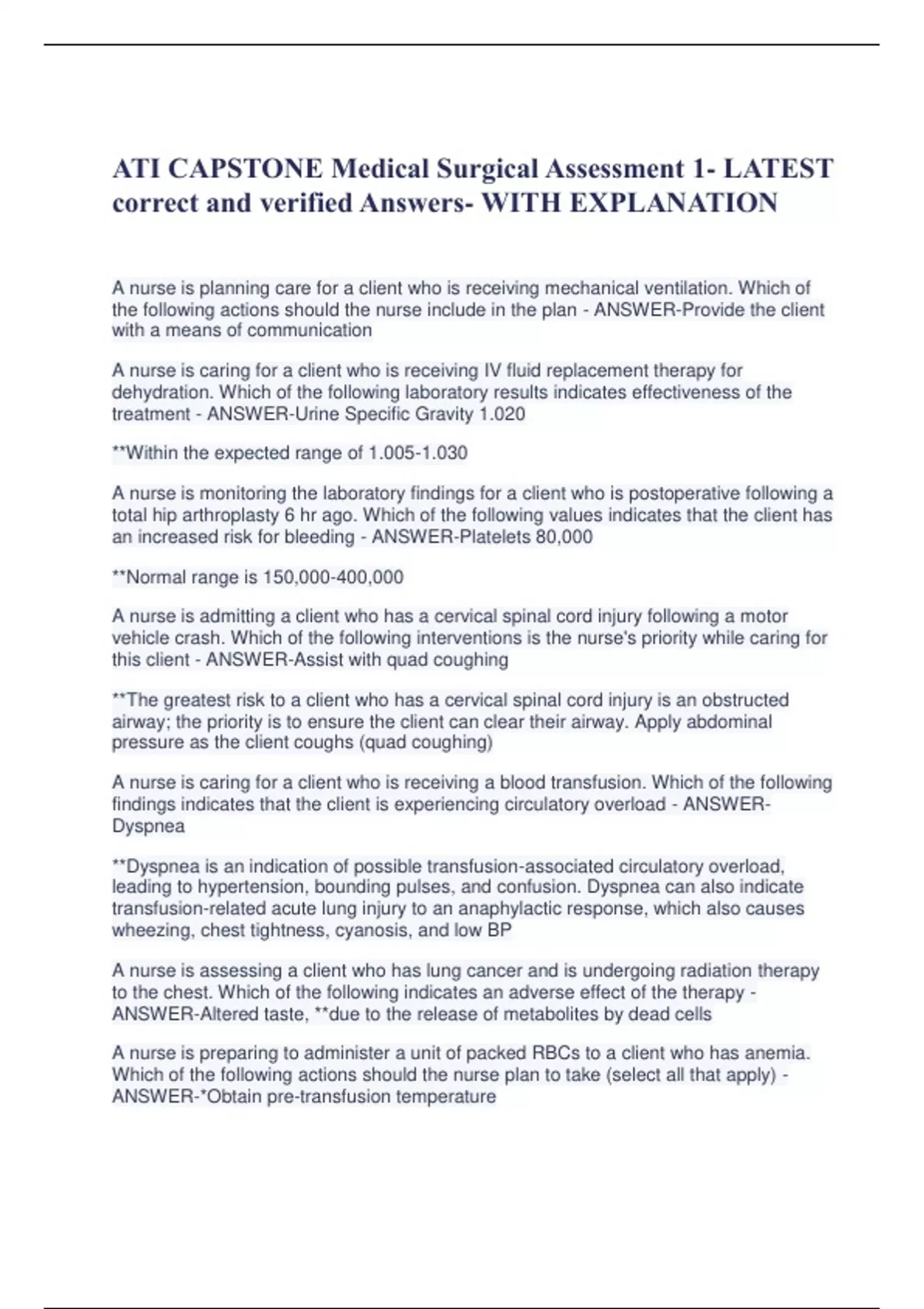 ATI CAPSTONE Medical Surgical Assessment 1- LATEST correct and verified Answers- WITH EXPLANATION

A nurse is planning care for a client who is receiving mechanical ventilation. Which of the following actions should the nurse include in the plan - ANSWER-Provide the client with a means of communication

A nurse is caring for a client who is receiving IV fluid replacement therapy for dehydration. Which of the following laboratory results indicates effectiveness of the treatment - ANSWER-Urine Specific Gravity 1.020

**Within the expected range of 1.005-1.030

A nurse is monitoring the laboratory findings for a client who is postoperative following a total hip arthroplasty 6 hr ago. Which of the following values indicates that the client has an increased risk for bleeding - ANSWER-Platelets 80,000

**Normal range is 150,000-400,000

A nurse is admitting a client who has a cervical spinal cord injury following a motor vehicle crash. Which of the following interventions is the nurse's priority while caring for this client - ANSWER-Assist with quad coughing

**The greatest risk to a client who has a cervical spinal cord injury is an obstructed airway; the priority is to ensure the client can clear their airway. Apply abdominal pressure as the client coughs (quad coughing)

A nurse is caring for a client who is receiving a blood transfusion. Which of the following findings indicates that the client is experiencing circulatory overload - ANSWER-Dyspnea

**Dyspnea is an indication of possible transfusion-associated circulatory overload, leading to hypertension, bounding pulses, and confusion. Dyspnea can also indicate transfusion-related acute lung injury to an anaphylactic response, which also causes wheezing, chest tightness, cyanosis, and low BP

A nurse is assessing a client who has lung cancer and is undergoing radiation therapy to the chest. Which of the following indicates an adverse effect of the therapy - ANSWER-Altered taste, **due to the release of metabolites by dead cells

A nurse is preparing to administer a unit of packed RBCs to a client who has anemia. Which of the following actions should the nurse plan to take (select all that apply) - ANSWER-*Obtain pre-transfusion temperature